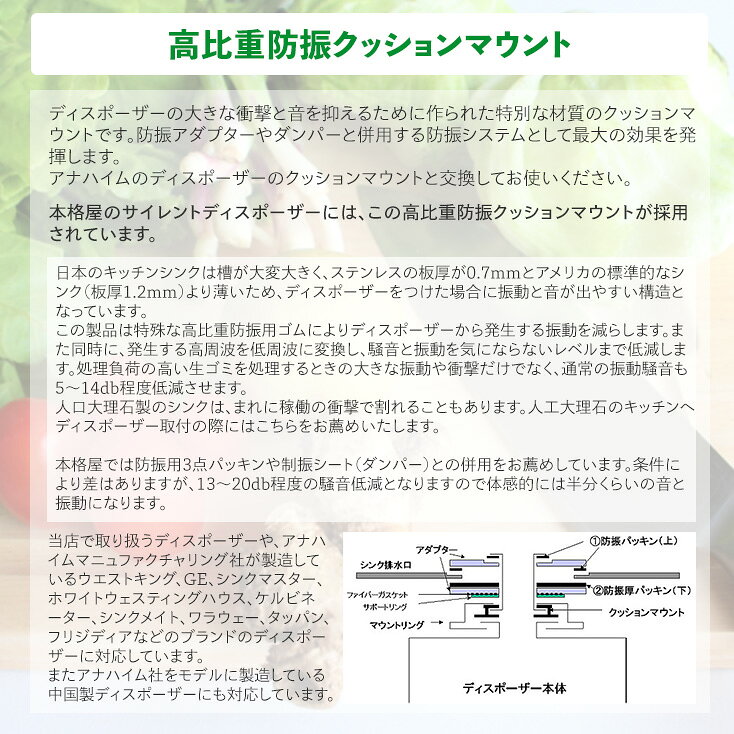 高比重防振クッションマウント

ディスポーザーの大きな衝撃と音を抑えるために作られた特別な材質のクッションマウントです。防振アダプターやダンパーと併用する防振システムとして最大の効果を発揮します。
アナハイムのディスポーザーのクッションマウントと交換してお使いください。

本格屋のサイレントディスポーザーには、この高比重防振クッションマウントが採用されています。

日本のキッチンシンクは槽が大変大きく、ステンレスの板厚が0.7mmとアメリカの標準的なシンク（板厚1.2mm）より薄いため、ディスポーザーをつけた場合に振動と音が出やすい構造となっています。
この製品は特殊な高比重防振用ゴムによりディスポーザーから発生する振動を減らします。また同時に、発生する高周波を低周波に変換し、騒音と振動を気にならないレベルまで低減します。処理負荷の高い生ゴミを処理するときの大きな振動や衝撃だけでなく、通常の振動騒音も5～14db程度低減させます。
人口大理石製のシンクは、まれに稼働の衝撃で割れることもあります。人工大理石のキッチンへディスポーザー取付の際にはこちらをお薦めいたします。

本格屋では防振用3点パッキンや制振シート（ダンパー）との併用をお薦めしています。条件により差はありますが、13～20db程度の騒音低減となりますので体感的には半分くらいの音と振動になります。

当店で取り扱うディスポーザーや、アナハイムマニュファクチャリング社が製造しているウエストキング、GE、シンクマスター、ホワイトウェスティングハウス、ケルビネーター、シンクメイト、ワラウェー、タッパン、フリジディアなどのブランドのディスポーザーに対応しています。
またアナハイム社をモデルに製造している中国製ディスポーザーにも対応しています。

アダプター
シンク排水口
ファイバーガスケット
サポートリング
マウントリング
①防振パッキン（上）
②防振厚パッキン（下）
クッションマウント
ディスポーザー本体